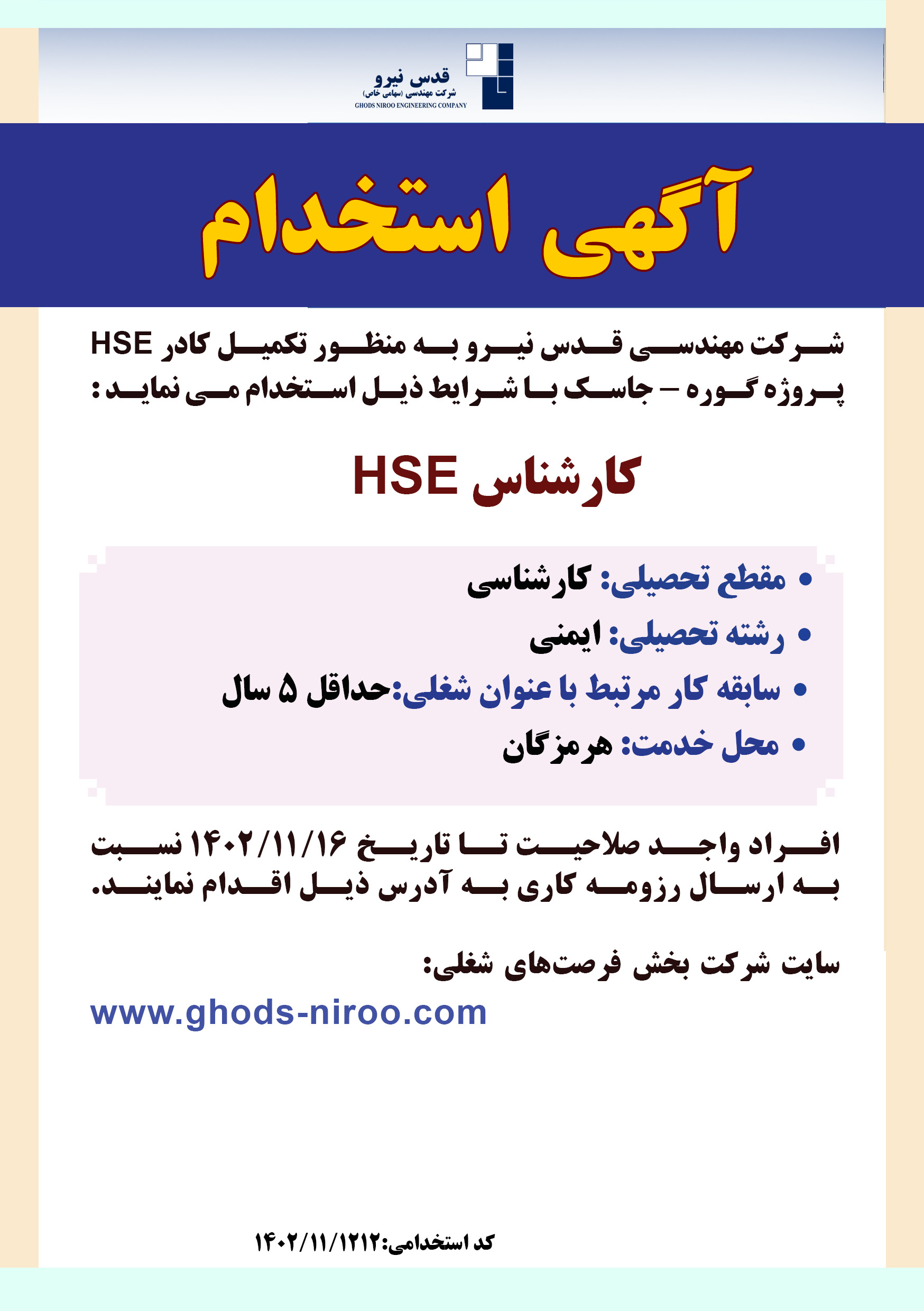 قدس نیرو
شرکت مهندسی (سهامی خاص)
GHODS NIROO ENGINEERING COMPANY

آگهی استخدام

شرکت مهندسی قدس نیرو به منظور تکمیل کادر HSE پروژه گوره – جاسک با شرایط ذیل استخدام می نماید:

کارشناس HSE

• مقطع تحصیلی: کارشناسی
• رشته تحصیلی: ایمنی
• سابقه کار مرتبط با عنوان شغلی:حداقل ۵ سال
• محل خدمت: هرمزگان

افراد واجد صلاحیت تا تاریخ ۱۴۰۲/۱۱/۱۶ نسبت به ارسال رزومه کاری به آدرس ذیل اقدام نمایند.

سایت شرکت بخش فرصت‌های شغلی:
www.ghods-niroo.com

کد استخدامی:۱۴۰۲/۱۱/۱۲۱۲